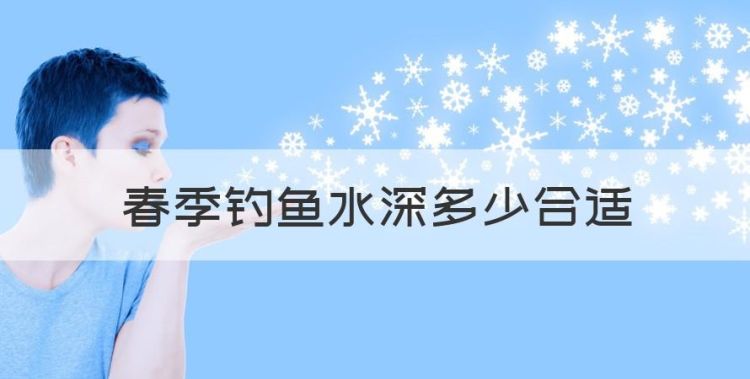 春季钓鱼水深多少合适